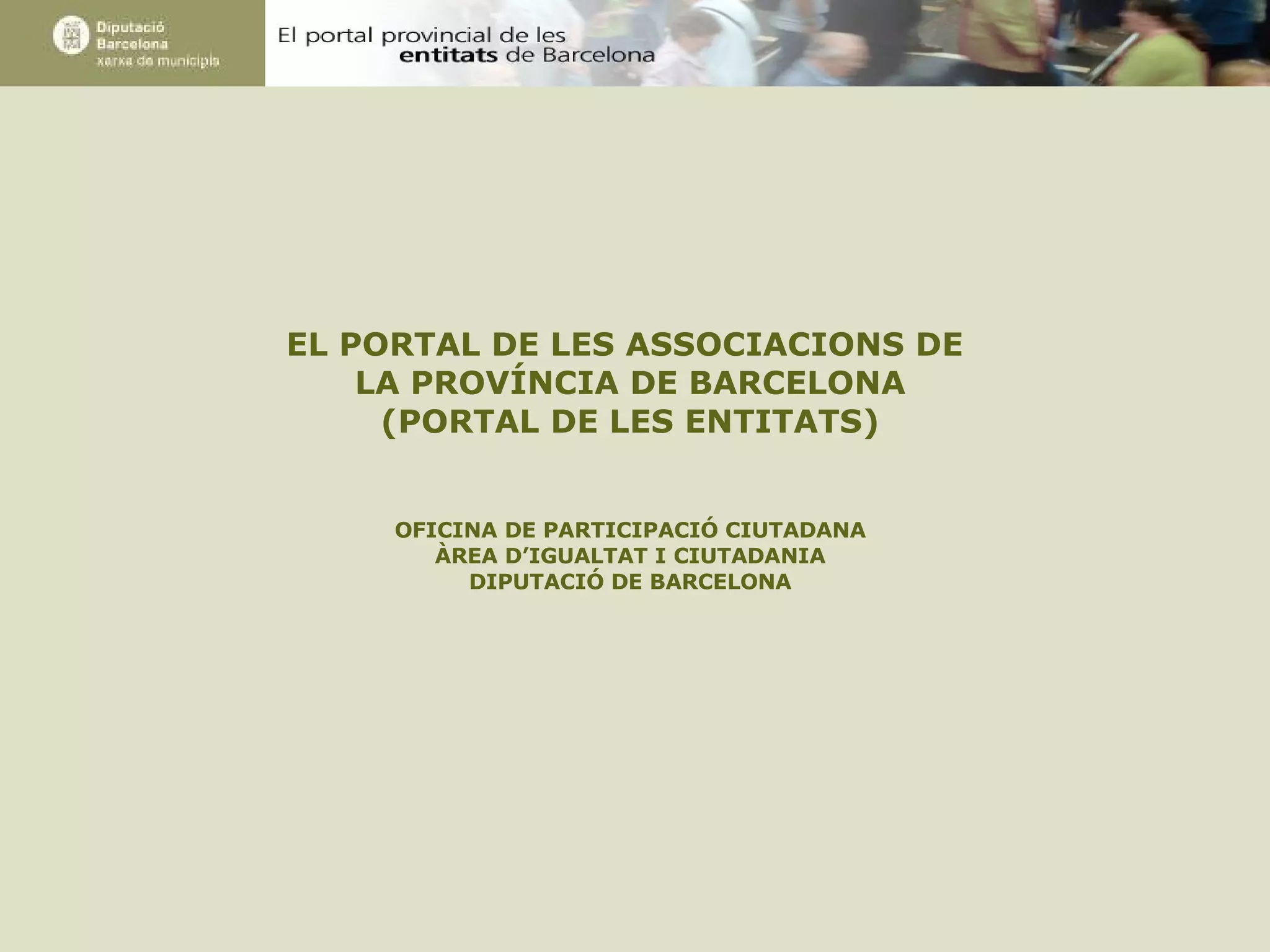 Diputació Barcelona xarxa de municipis

El portal provincial de les entitats de Barcelona

EL PORTAL DE LES ASSOCIACIONS DE LA PROVÍNCIA DE BARCELONA (PORTAL DE LES ENTITATS)

OFICINA DE PARTICIPACIÓ CIUTADANA
ÀREA D'IGUALTAT I CIUTADANIA
DIPUTACIÓ DE BARCELONA